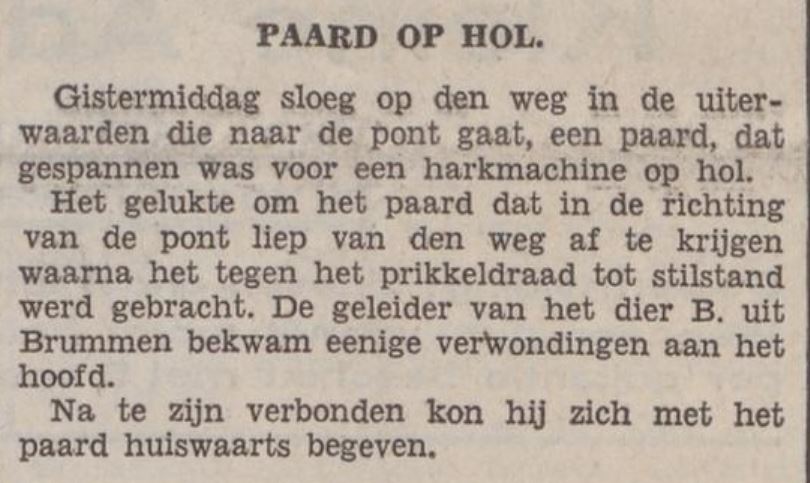 PAARD OP HOL.

Gistermiddag sloeg op den weg in de uiterwaarden die naar de pont gaat, een paard, dat gespannen was voor een harkmachine op hol.

Het gelukte om het paard dat in de richting van de pont liep van den weg af te krijgen waarna het tegen het prikkeldraad tot stilstand werd gebracht. De geleider van het dier B. uit Brummen bekwam eenige verwondingen aan het hoofd.

Na te zijn verbonden kon hij zich met het paard huiswaarts begeven.